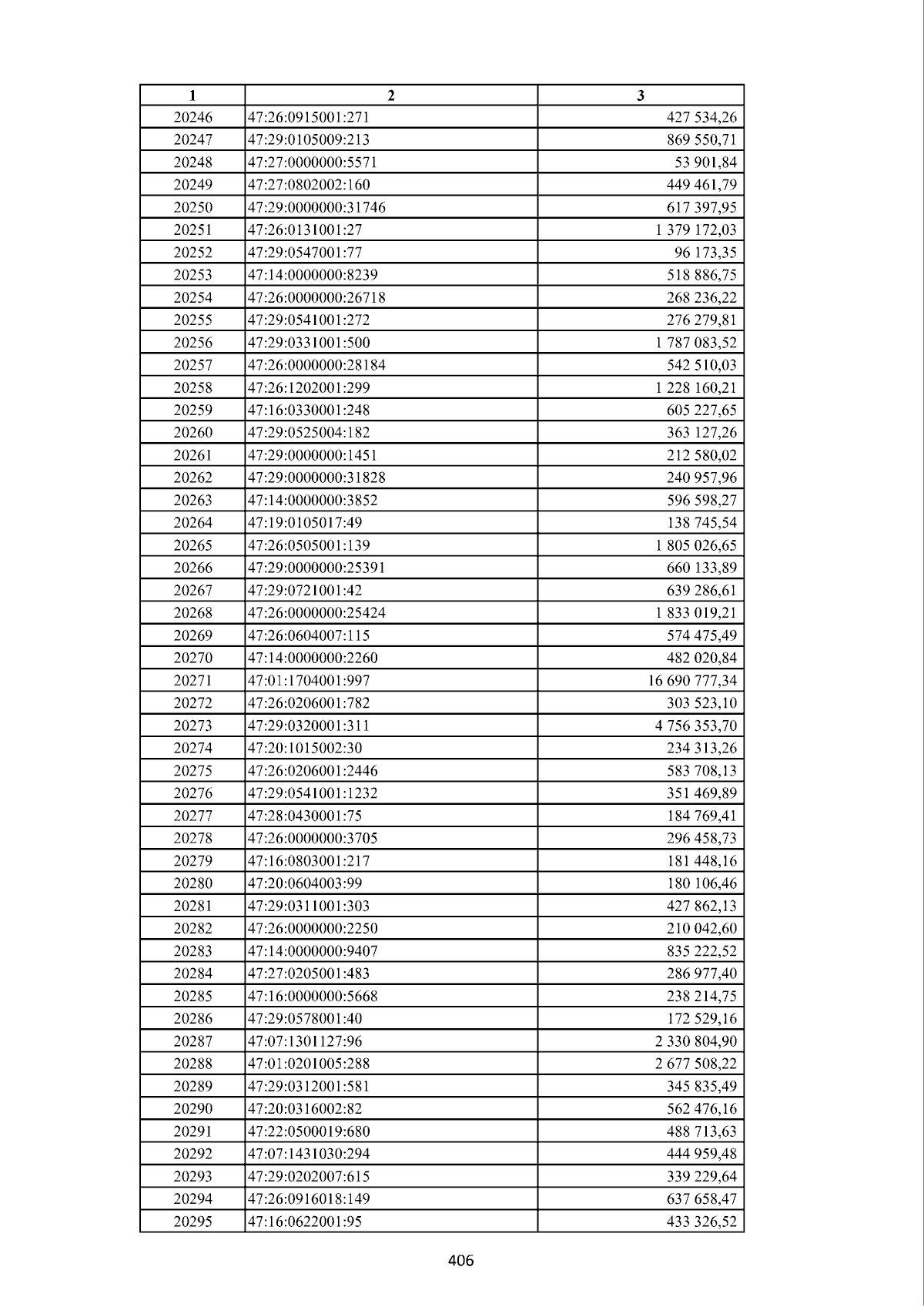 | 1 | 2 | 3 |
|---|---|---|
| 20246 | 47:26:0915001:271 | 427 534,26 |
| 20247 | 47:29:0105009:213 | 869 550,71 |
| 20248 | 47:27:0000000:5571 | 53 901,84 |
| 20249 | 47:27:0802002:160 | 449 461,79 |
| 20250 | 47:29:0000000:31746 | 617 397,95 |
| 20251 | 47:26:0131001:27 | 1 379 172,03 |
| 20252 | 47:29:0547001:77 | 96 173,35 |
| 20253 | 47:14:0000000:8239 | 518 886,75 |
| 20254 | 47:26:0000000:26718 | 268 236,22 |
| 20255 | 47:29:0541001:272 | 276 279,81 |
| 20256 | 47:29:0331001:500 | 1 787 083,52 |
| 20257 | 47:26:0000000:28184 | 542 510,03 |
| 20258 | 47:26:1202001:299 | 1 228 160,21 |
| 20259 | 47:16:0330001:248 | 605 227,65 |
| 20260 | 47:29:0525004:182 | 363 127,26 |
| 20261 | 47:29:0000000:1451 | 212 580,02 |
| 20262 | 47:29:0000000:31828 | 240 957,96 |
| 20263 | 47:14:0000000:3852 | 596 598,27 |
| 20264 | 47:19:0105017:49 | 138 745,54 |
| 20265 | 47:26:0505001:139 | 1 805 026,65 |
| 20266 | 47:29:0000000:25391 | 660 133,89 |
| 20267 | 47:29:0721001:42 | 639 286,61 |
| 20268 | 47:26:0000000:25424 | 1 833 019,21 |
| 20269 | 47:26:0604007:115 | 574 475,49 |
| 20270 | 47:14:0000000:2260 | 482 020,84 |
| 20271 | 47:01:1704001:997 | 16 690 777,34 |
| 20272 | 47:26:0206001:782 | 303 523,10 |
| 20273 | 47:29:0320001:311 | 4 756 353,70 |
| 20274 | 47:20:1015002:30 | 234 313,26 |
| 20275 | 47:26:0206001:2446 | 583 708,13 |
| 20276 | 47:29:0541001:1232 | 351 469,89 |
| 20277 | 47:28:0430001:75 | 184 769,41 |
| 20278 | 47:26:0000000:3705 | 296 458,73 |
| 20279 | 47:16:0803001:217 | 181 448,16 |
| 20280 | 47:20:0604003:99 | 180 106,46 |
| 20281 | 47:29:0311001:303 | 427 862,13 |
| 20282 | 47:26:0000000:2250 | 210 042,60 |
| 20283 | 47:14:0000000:9407 | 835 222,52 |
| 20284 | 47:27:0205001:483 | 286 977,40 |
| 20285 | 47:16:0000000:5668 | 238 214,75 |
| 20286 | 47:29:0578001:40 | 172 529,16 |
| 20287 | 47:07:1301127:96 | 2 330 804,90 |
| 20288 | 47:01:0201005:288 | 2 677 508,22 |
| 20289 | 47:29:0312001:581 | 345 835,49 |
| 20290 | 47:20:0316002:82 | 562 476,16 |
| 20291 | 47:22:0500019:680 | 488 713,63 |
| 20292 | 47:07:1431030:294 | 444 959,48 |
| 20293 | 47:29:0202007:615 | 339 229,64 |
| 20294 | 47:26:0916018:149 | 637 658,47 |
| 20295 | 47:16:0622001:95 | 433 326,52 |

406